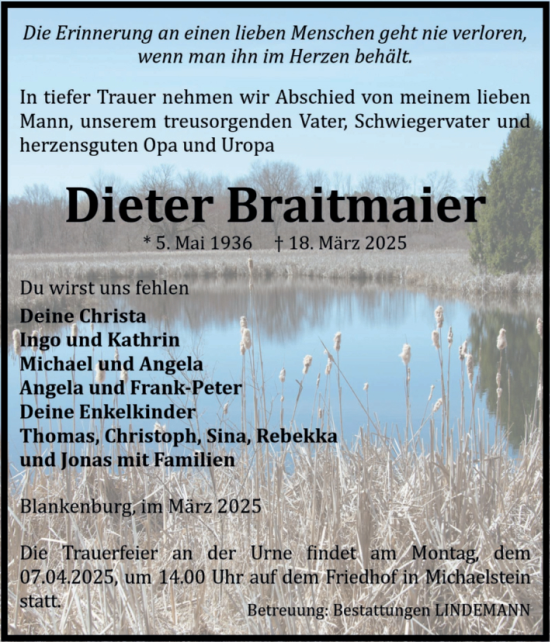 Die Erinnerung an einen lieben Menschen geht nie verloren, wenn man ihn im Herzen behält.

In tiefer Trauer nehmen wir Abschied von meinem lieben Mann, unserem treusorgenden Vater, Schwiegervater und herzensguten Opa und Uropa

Dieter Braitmaier

* 5. Mai 1936 † 18. März 2025

Du wirst uns fehlen

Deine Christa
Ingo und Kathrin
Michael und Angela
Angela und Frank-Peter
Deine Enkelkinder
Thomas, Christoph, Sina, Rebekka und Jonas mit Familien

Blankenburg, im März 2025

Die Trauerfeier an der Urne findet am Montag, dem 07.04.2025, um 14.00 Uhr auf dem Friedhof in Michaelstein statt.

Betreuung: Bestattungen LINDEMANN